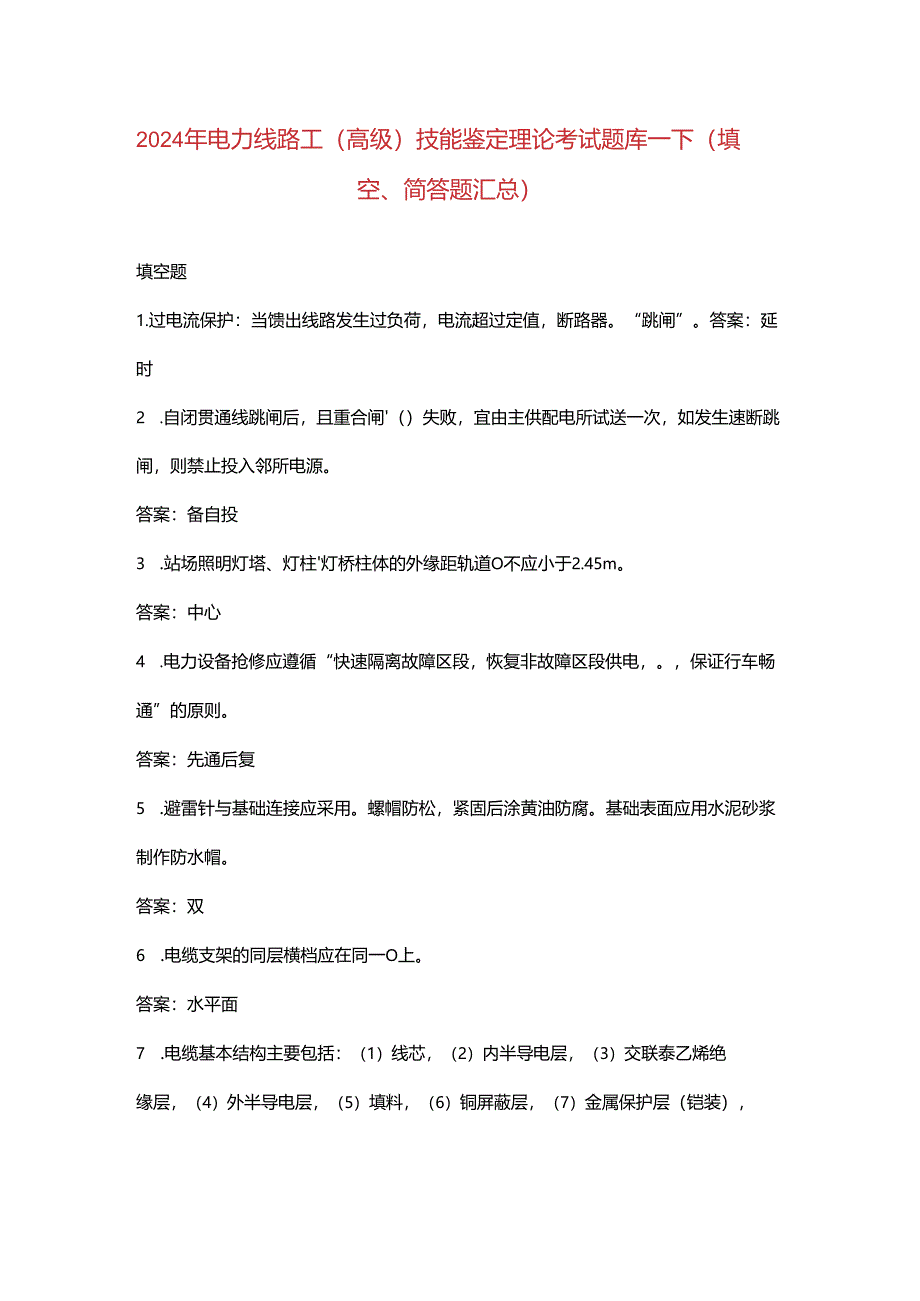 2024年电力线路工（高级）技能鉴定理论考试题库一下（填空、简答题汇总）

填空题

1.过电流保护：当馈出线路发生过负荷，电流超过定值，断路器。“跳闸”。答案：延时

2 .自闭贯通线跳闸后，且重合闸'（）失败，宜由主供配电所试送一次，如发生速断跳闸，则禁止投入邻所电源。

答案：备自投

3 .站场照明灯塔、灯柱'灯桥柱体的外缘距轨道O不应小于2.45m。

答案：中心

4 .电力设备抢修应遵循“快速隔离故障区段，恢复非故障区段供电，。，保证行车畅通”的原则。

答案：先通后复

5 .避雷针与基础连接应采用。螺帽防松，紧固后涂黄油防腐。基础表面应用水泥砂浆制作防水帽。

答案：双

6 .电缆支架的同层横档应在同一O上。

答案：水平面

7 .电缆基本结构主要包括：（1）线芯，（2）内半导电层，（3）交联泰乙烯绝缘层，（4）外半导电层，（5）填料，（6）铜屏蔽层，（7）金属保护层（铠装），